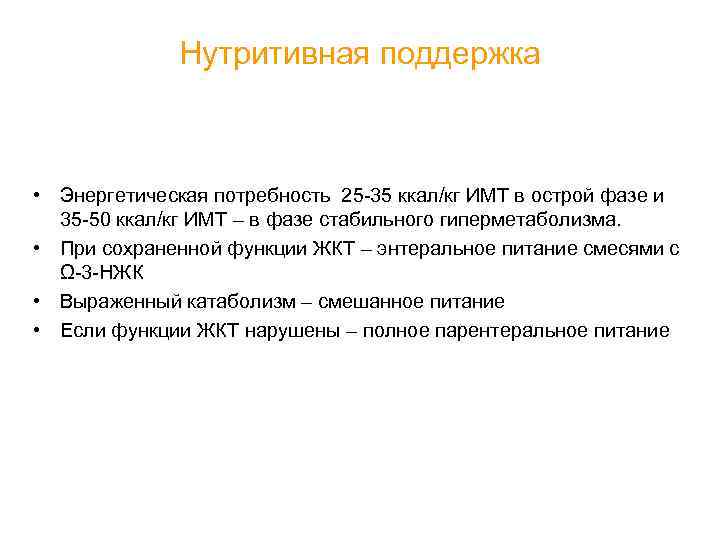 Нутритивная поддержка

• Энергетическая потребность 25-35 ккал/кг ИМТ в острой фазе и 35-50 ккал/кг ИМТ – в фазе стабильного гиперметаболизма.
• При сохраненной функции ЖКТ – энтеральное питание смесями с Ω-3-НЖК
• Выраженный катаболизм – смешанное питание
• Если функции ЖКТ нарушены – полное парентеральное питание